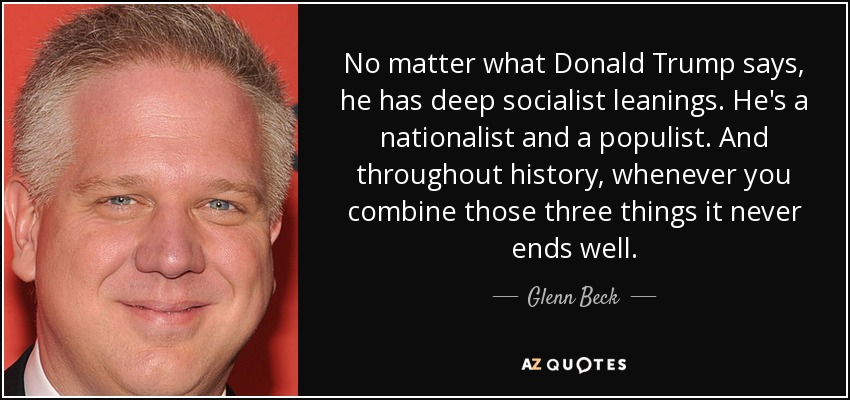 No matter what Donald Trump says, he has deep socialist leanings. He's a nationalist and a populist. And throughout history, whenever you combine those three things it never ends well.

— Glenn Beck —

AZ QUOTES